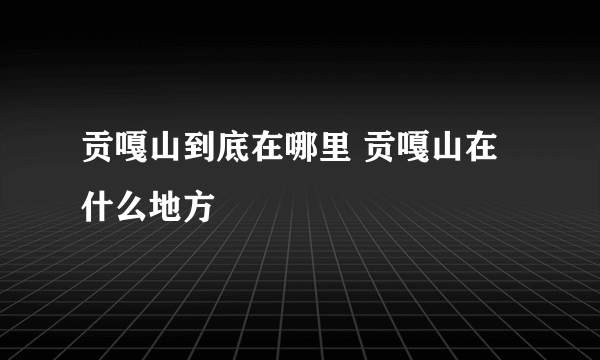 贡嘎山到底在哪里 贡嘎山在什么地方